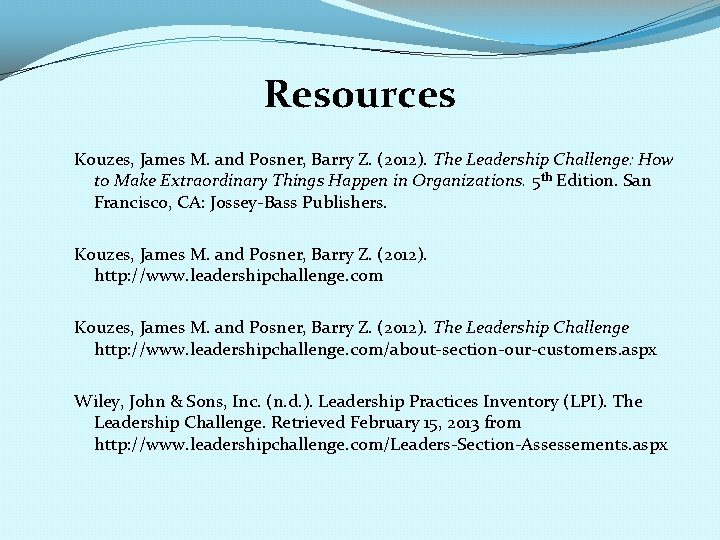 Resources

Kouzes, James M. and Posner, Barry Z. (2012). The Leadership Challenge: How to Make Extraordinary Things Happen in Organizations. 5th Edition. San Francisco, CA: Jossey-Bass Publishers.

Kouzes, James M. and Posner, Barry Z. (2012). http://www.leadershipchallenge.com

Kouzes, James M. and Posner, Barry Z. (2012). The Leadership Challenge http://www.leadershipchallenge.com/about-section-our-customers.aspx

Wiley, John & Sons, Inc. (n.d.). Leadership Practices Inventory (LPI). The Leadership Challenge. Retrieved February 15, 2013 from http://www.leadershipchallenge.com/Leaders-Section-Assessements.aspx